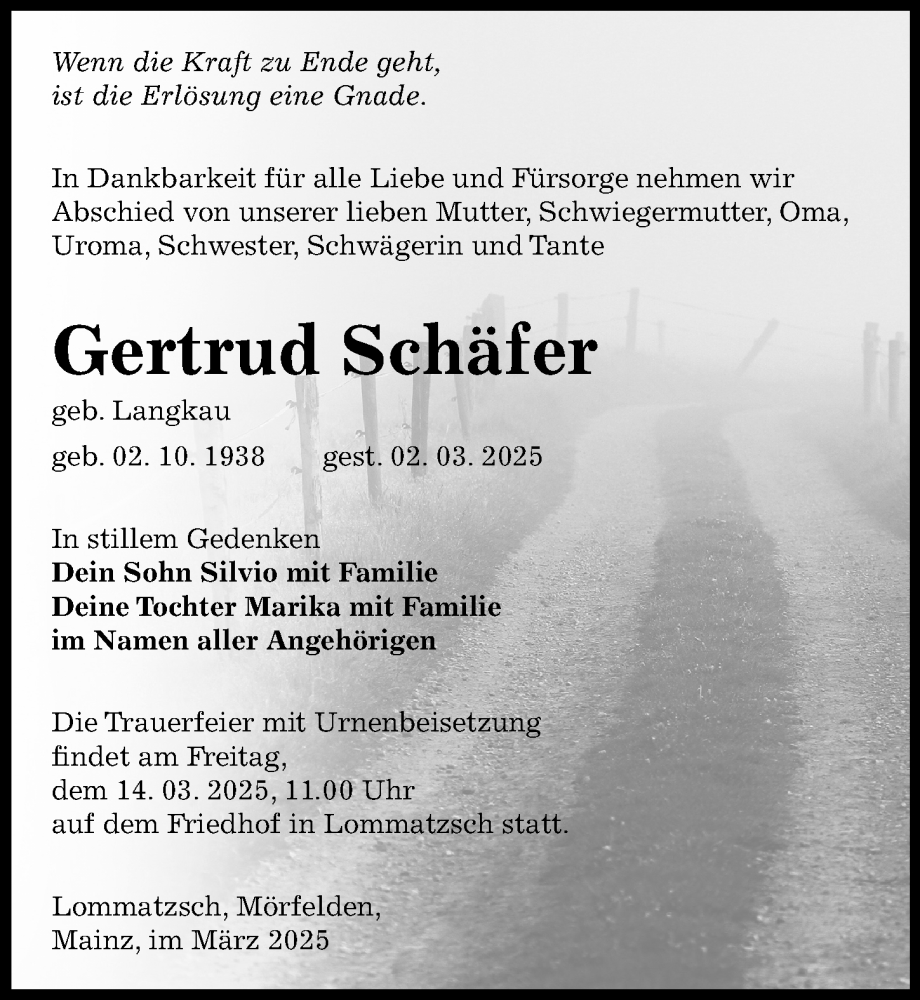 Wenn die Kraft zu Ende geht,
ist die Erlösung eine Gnade.

In Dankbarkeit für alle Liebe und Fürsorge nehmen wir Abschied von unserer lieben Mutter, Schwiegermutter, Oma, Uroma, Schwester, Schwägerin und Tante

Gertrud Schäfer

geb. Langkau

geb. 02. 10. 1938 gest. 02. 03. 2025

In stillem Gedenken
Dein Sohn Silvio mit Familie
Deine Tochter Marika mit Familie
im Namen aller Angehörigen

Die Trauerfeier mit Urnenbeisetzung findet am Freitag,
dem 14. 03. 2025, 11.00 Uhr
auf dem Friedhof in Lommatzsch statt.

Lommatzsch, Mörfelden,
Mainz, im März 2025